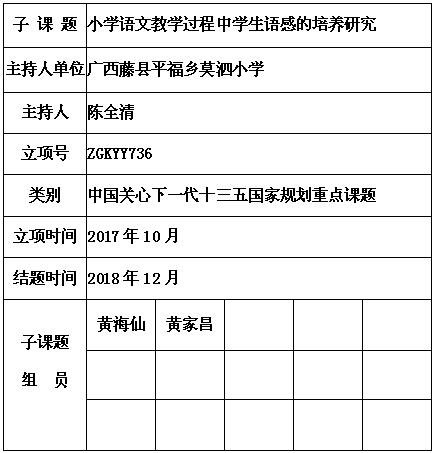 | 子 课 题 | 小学语文教学过程中学生语感的培养研究 | | | | |
|---|---|---|---|---|---|
| 主持人单位 | 广西藤县平福乡莫泗小学 | | | | |
| 主持人 | 陈全清 | | | | |
| 立项号 | ZGKYY736 | | | | |
| 类别 | 中国关心下一代十三五国家规划重点课题 | | | | |
| 立项时间 | 2017 年 10 月 | | | | |
| 结题时间 | 2018 年 12 月 | | | | |
| 子课题 组 员 | 黄海仙 | 黄家昌 | | | |
| | | | | | |
| | | | | | |